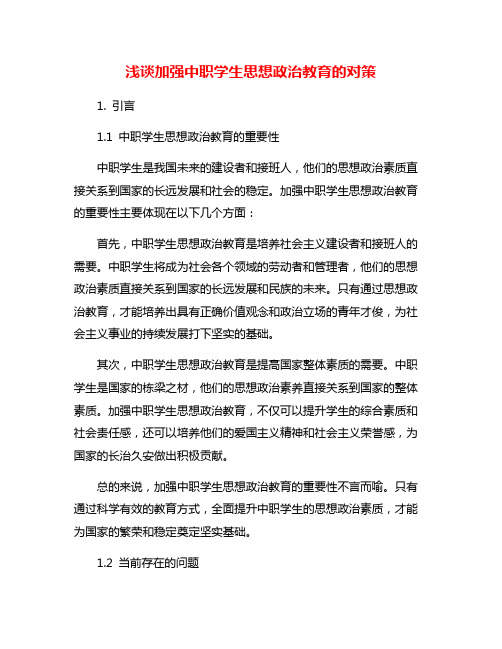 浅谈加强中职学生思想政治教育的对策

1. 引言

1.1 中职学生思想政治教育的重要性

中职学生是我国未来的建设者和接班人，他们的思想政治素质直接关系到国家的长远发展和社会的稳定。加强中职学生思想政治教育的重要性主要体现在以下几个方面：

首先，中职学生思想政治教育是培养社会主义建设者和接班人的需要。中职学生将成为社会各个领域的劳动者和管理者，他们的思想政治素质直接关系到国家的长远发展和民族的未来。只有通过思想政治教育，才能培养出具有正确价值观念和政治立场的青年才俊，为社会主义事业的持续发展打下坚实的基础。

其次，中职学生思想政治教育是提高国家整体素质的需要。中职学生是国家的栋梁之材，他们的思想政治素养直接关系到国家的整体素质。加强中职学生思想政治教育，不仅可以提升学生的综合素质和社会责任感，还可以培养他们的爱国主义精神和社会主义荣誉感，为国家的长治久安做出积极贡献。

总的来说，加强中职学生思想政治教育的重要性不言而喻。只有通过科学有效的教育方式，全面提升中职学生的思想政治素质，才能为国家的繁荣和稳定奠定坚实基础。

1.2 当前存在的问题